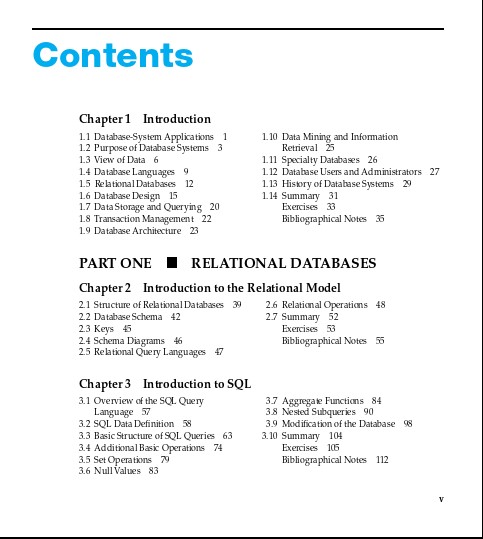 Contents

Chapter 1 Introduction

1.1 Database-System Applications 1
1.2 Purpose of Database Systems 3
1.3 View of Data 6
1.4 Database Languages 9
1.5 Relational Databases 12
1.6 Database Design 15
1.7 Data Storage and Querying 20
1.8 Transaction Management 22
1.9 Database Architecture 23

1.10 Data Mining and Information Retrieval 25
1.11 Specialty Databases 26
1.12 Database Users and Administrators 27
1.13 History of Database Systems 29
1.14 Summary 31
Exercises 33
Bibliographical Notes 35

PART ONE ■ RELATIONAL DATABASES

Chapter 2 Introduction to the Relational Model

2.1 Structure of Relational Databases 39
2.2 Database Schema 42
2.3 Keys 45
2.4 Schema Diagrams 46
2.5 Relational Query Languages 47

2.6 Relational Operations 48
2.7 Summary 52
Exercises 53
Bibliographical Notes 55

Chapter 3 Introduction to SQL

3.1 Overview of the SQL Query Language 57
3.2 SQL Data Definition 58
3.3 Basic Structure of SQL Queries 63
3.4 Additional Basic Operations 74
3.5 Set Operations 79
3.6 Null Values 83

3.7 Aggregate Functions 84
3.8 Nested Subqueries 90
3.9 Modification of the Database 98
3.10 Summary 104
Exercises 105
Bibliographical Notes 112

v